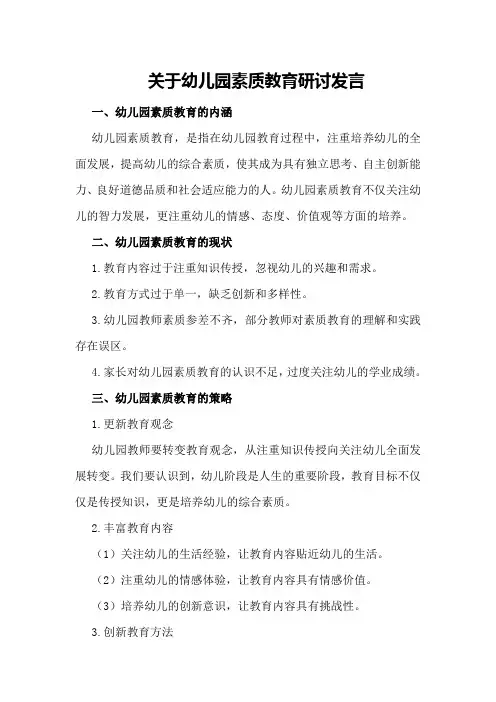 关于幼儿园素质教育研讨发言

一、幼儿园素质教育的内涵

幼儿园素质教育，是指在幼儿园教育过程中，注重培养幼儿的全面发展，提高幼儿的综合素质，使其成为具有独立思考、自主创新能力、良好道德品质和社会适应能力的人。幼儿园素质教育不仅关注幼儿的智力发展，更注重幼儿的情感、态度、价值观等方面的培养。

二、幼儿园素质教育的现状

1.教育内容过于注重知识传授，忽视幼儿的兴趣和需求。

2.教育方式过于单一，缺乏创新和多样性。

3.幼儿园教师素质参差不齐，部分教师对素质教育的理解和实践存在误区。

4.家长对幼儿园素质教育的认识不足，过度关注幼儿的学业成绩。

三、幼儿园素质教育的策略

1.更新教育观念

幼儿园教师要转变教育观念，从注重知识传授向关注幼儿全面发展转变。我们要认识到，幼儿阶段是人生的重要阶段，教育目标不仅仅是传授知识，更是培养幼儿的综合素质。

2.丰富教育内容

（1）关注幼儿的生活经验，让教育内容贴近幼儿的生活。

（2）注重幼儿的情感体验，让教育内容具有情感价值。

（3）培养幼儿的创新意识，让教育内容具有挑战性。

3.创新教育方法